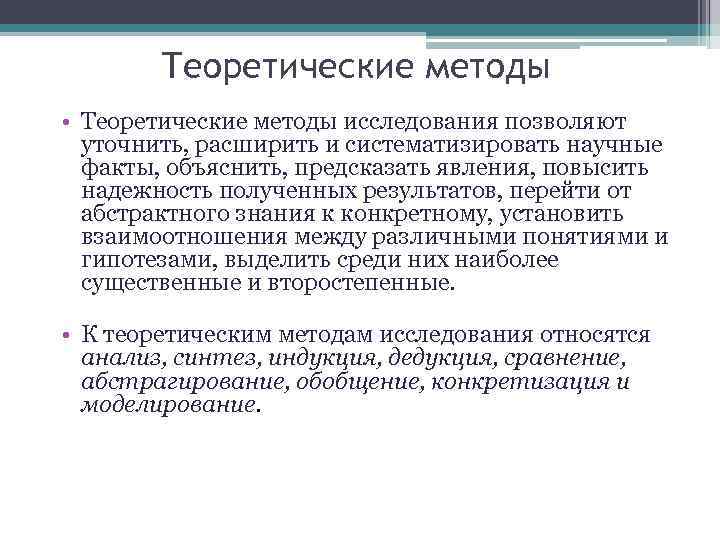 Теоретические методы

• Теоретические методы исследования позволяют уточнить, расширить и систематизировать научные факты, объяснить, предсказать явления, повысить надежность полученных результатов, перейти от абстрактного знания к конкретному, установить взаимоотношения между различными понятиями и гипотезами, выделить среди них наиболее существенные и второстепенные.

• К теоретическим методам исследования относятся анализ, синтез, индукция, дедукция, сравнение, абстрагирование, обобщение, конкретизация и моделирование.